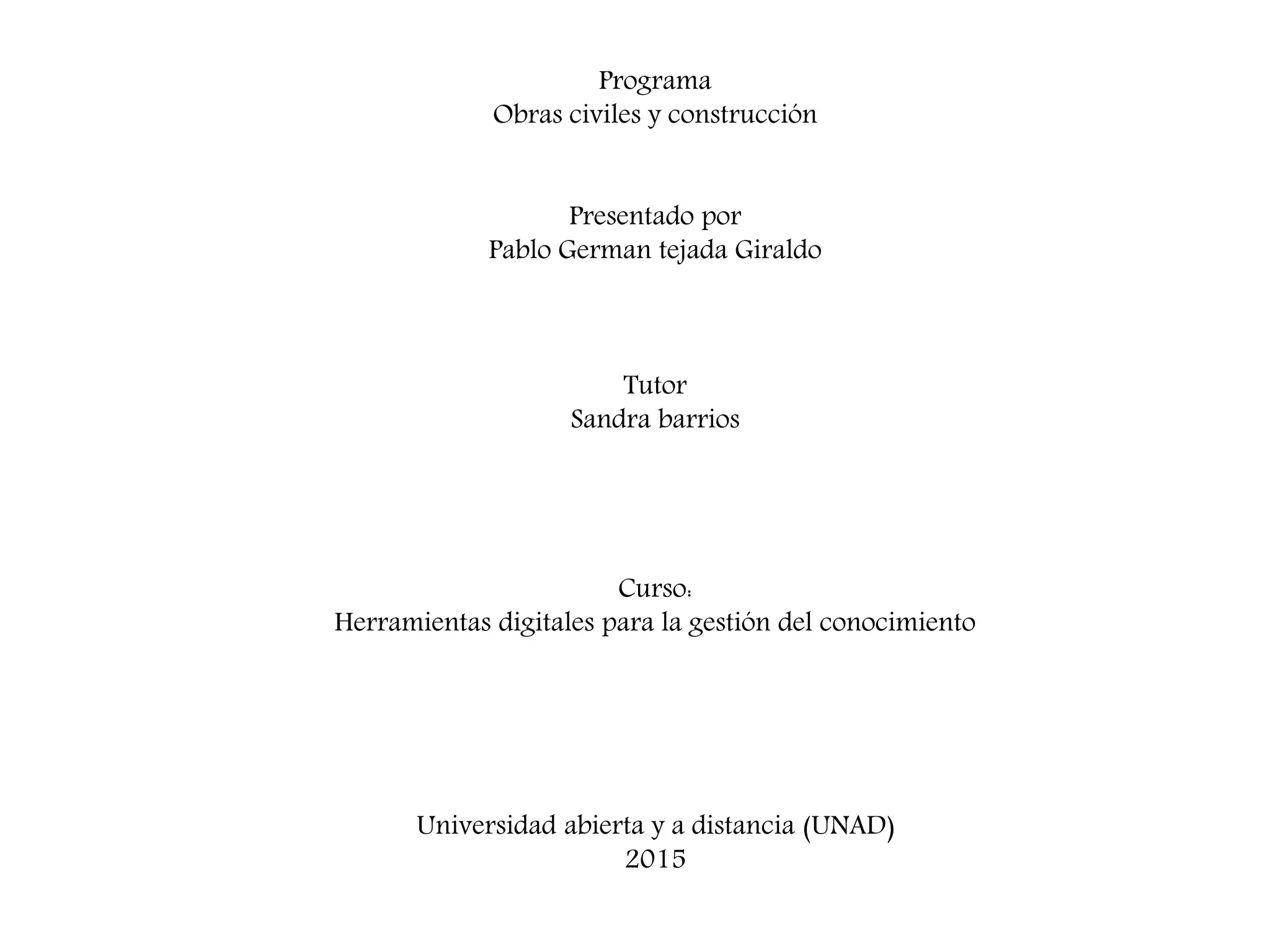 Programa
Obras civiles y construcción

Presentado por
Pablo German tejada Giraldo

Tutor
Sandra barrios

Curso:
Herramientas digitales para la gestión del conocimiento

Universidad abierta y a distancia (UNAD)
2015